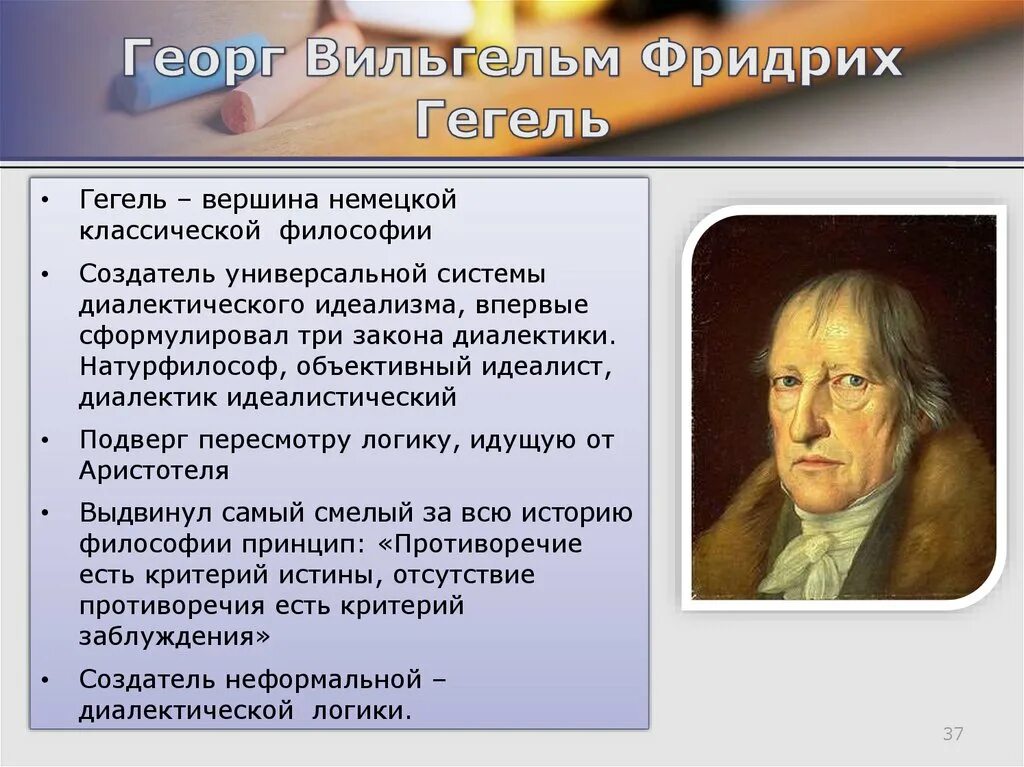 Георг Вильгельм Фридрих Гегель

• Гегель – вершина немецкой классической философии

• Создатель универсальной системы диалектического идеализма, впервые сформулировал три закона диалектики. Натурфилософ, объективный идеалист, диалектик идеалистический

• Подверг пересмотру логику, идущую от Аристотеля

• Выдвинул самый смелый за всю историю философии принцип: «Противоречие есть критерий истины, отсутствие противоречия есть критерий заблуждения»

• Создатель неформальной – диалектической логики.

37